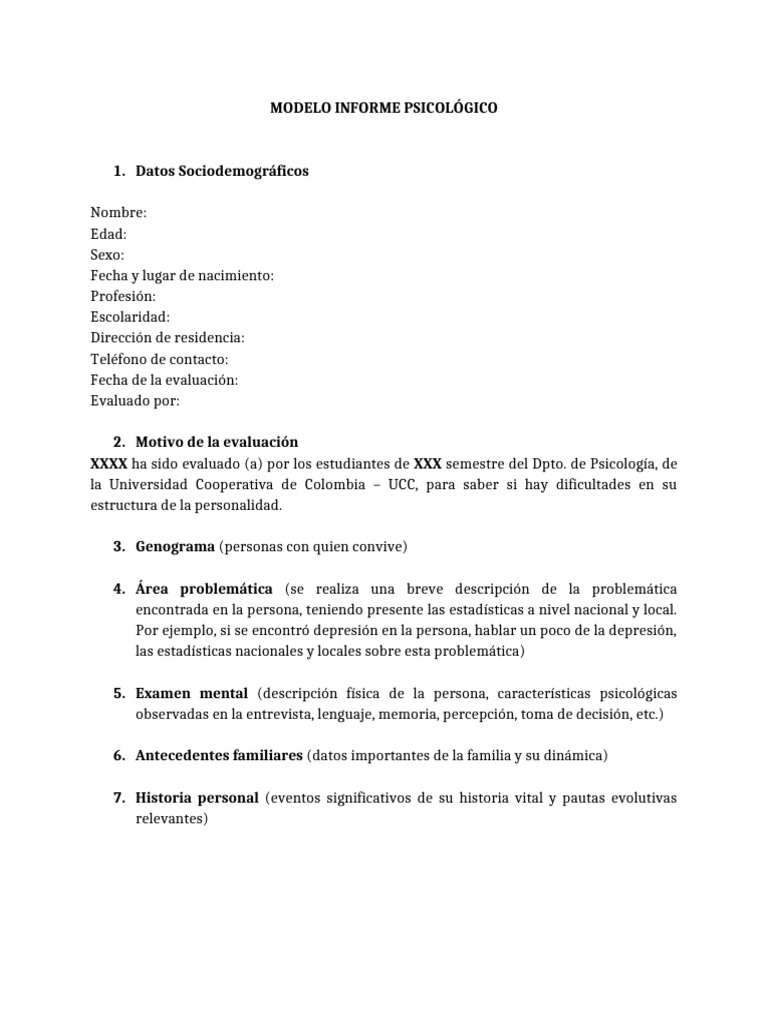 MODELO INFORME PSICOLÓGICO

1. Datos Sociodemográficos

Nombre:
Edad:
Sexo:
Fecha y lugar de nacimiento:
Profesión:
Escolaridad:
Dirección de residencia:
Teléfono de contacto:
Fecha de la evaluación:
Evaluado por:

2. Motivo de la evaluación
XXXX ha sido evaluado (a) por los estudiantes de XXX semestre del Dpto. de Psicología, de la Universidad Cooperativa de Colombia – UCC, para saber si hay dificultades en su estructura de la personalidad.

3. Genograma (personas con quien convive)

4. Área problemática (se realiza una breve descripción de la problemática encontrada en la persona, teniendo presente las estadísticas a nivel nacional y local. Por ejemplo, si se encontró depresión en la persona, hablar un poco de la depresión, las estadísticas nacionales y locales sobre esta problemática)

5. Examen mental (descripción física de la persona, características psicológicas observadas en la entrevista, lenguaje, memoria, percepción, toma de decisión, etc.)

6. Antecedentes familiares (datos importantes de la familia y su dinámica)

7. Historia personal (eventos significativos de su historia vital y pautas evolutivas relevantes)